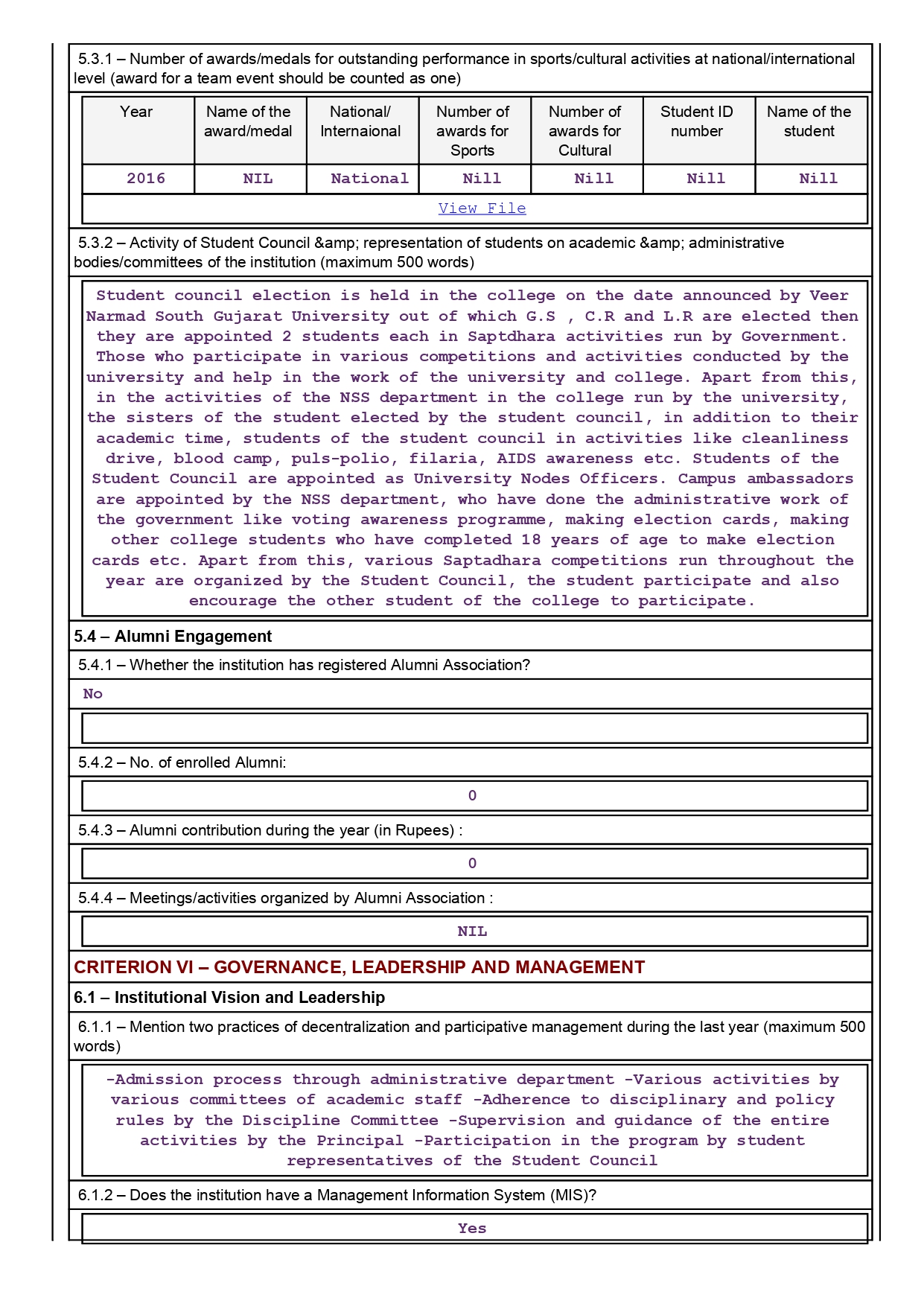 5.3.1 – Number of awards/medals for outstanding performance in sports/cultural activities at national/international level (award for a team event should be counted as one)

| Year | Name of the award/medal | National/ Internaional | Number of awards for Sports | Number of awards for Cultural | Student ID number | Name of the student |
|---|---|---|---|---|---|---|
| 2016 | NIL | National | Nill | Nill | Nill | Nill |

View File

5.3.2 – Activity of Student Council &amp; representation of students on academic &amp; administrative bodies/committees of the institution (maximum 500 words)

Student council election is held in the college on the date announced by Veer Narmad South Gujarat University out of which G.S , C.R and L.R are elected then they are appointed 2 students each in Saptdhara activities run by Government. Those who participate in various competitions and activities conducted by the university and help in the work of the university and college. Apart from this, in the activities of the NSS department in the college run by the university, the sisters of the student elected by the student council, in addition to their academic time, students of the student council in activities like cleanliness drive, blood camp, puls-polio, filaria, AIDS awareness etc. Students of the Student Council are appointed as University Nodes Officers. Campus ambassadors are appointed by the NSS department, who have done the administrative work of the government like voting awareness programme, making election cards, making other college students who have completed 18 years of age to make election cards etc. Apart from this, various Saptadhara competitions run throughout the year are organized by the Student Council, the student participate and also encourage the other student of the college to participate.

5.4 – Alumni Engagement

5.4.1 – Whether the institution has registered Alumni Association?

No

5.4.2 – No. of enrolled Alumni:

0

5.4.3 – Alumni contribution during the year (in Rupees) :

0

5.4.4 – Meetings/activities organized by Alumni Association :

NIL

CRITERION VI – GOVERNANCE, LEADERSHIP AND MANAGEMENT

6.1 – Institutional Vision and Leadership

6.1.1 – Mention two practices of decentralization and participative management during the last year (maximum 500 words)

-Admission process through administrative department -Various activities by various committees of academic staff -Adherence to disciplinary and policy rules by the Discipline Committee -Supervision and guidance of the entire activities by the Principal -Participation in the program by student representatives of the Student Council

6.1.2 – Does the institution have a Management Information System (MIS)?

Yes